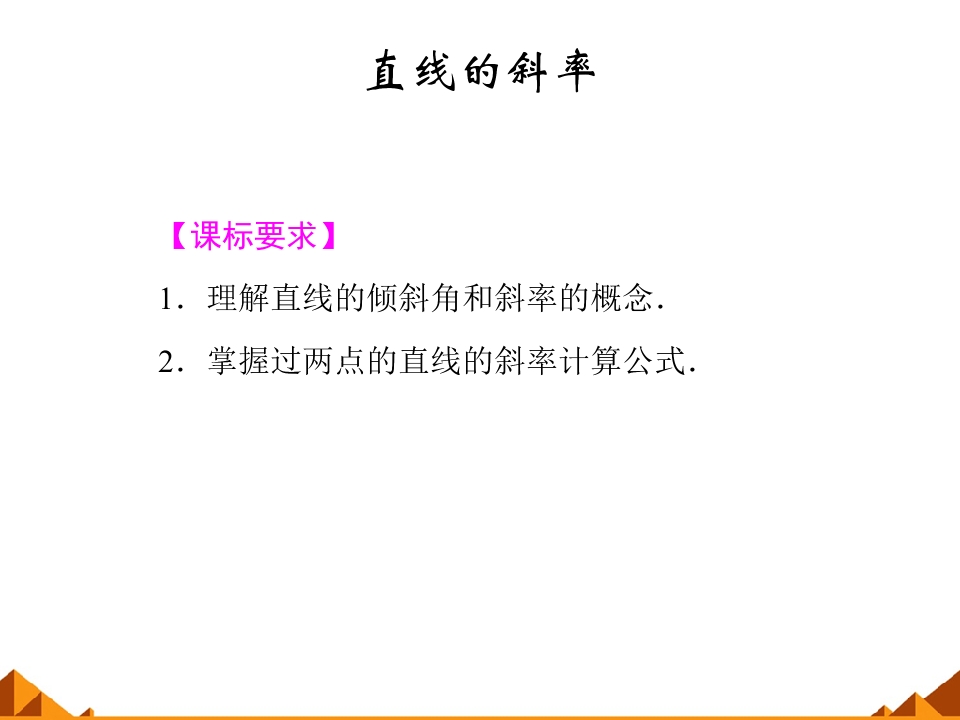 直线的斜率

【课标要求】

1.理解直线的倾斜角和斜率的概念.

2.掌握过两点的直线的斜率计算公式.